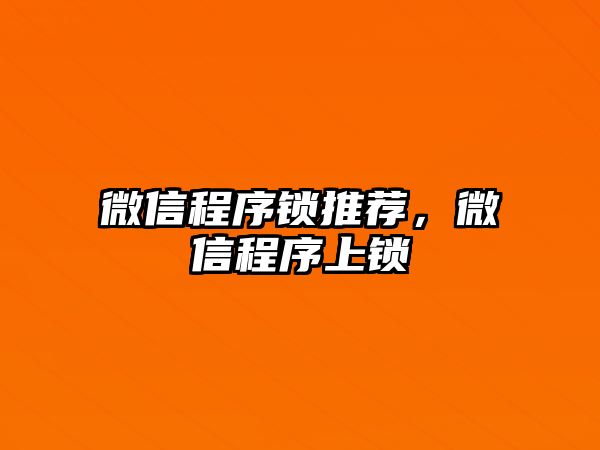 微信程序锁推荐，微信程序上锁